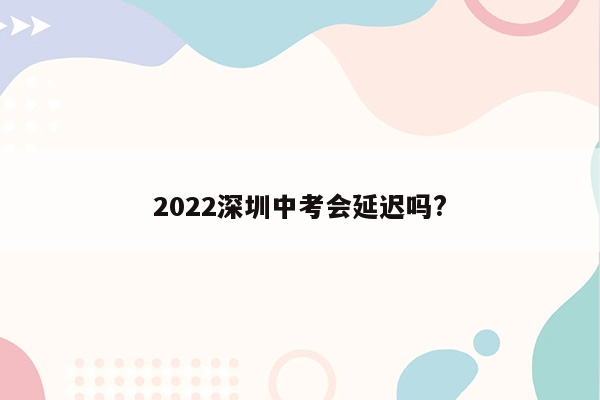 2022深圳中考会延迟吗?